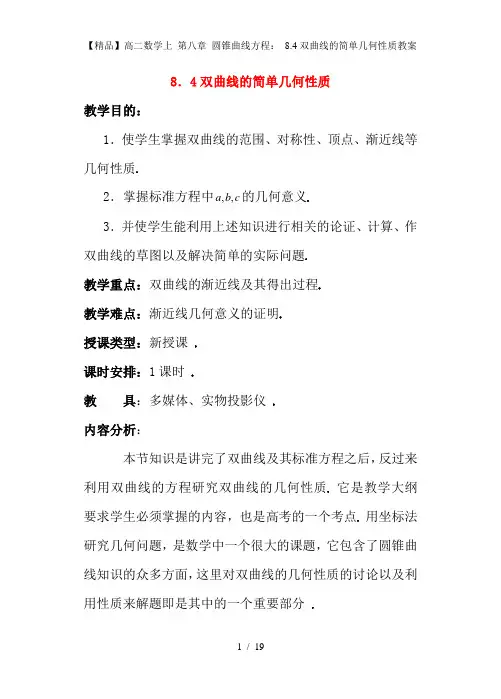 【精品】高二数学上 第八章 圆锥曲线方程： 8.4 双曲线的简单几何性质教案

8．4 双曲线的简单几何性质

教学目的：

1．使学生掌握双曲线的范围、对称性、顶点、渐近线等几何性质.

2．掌握标准方程中$a,b,c$的几何意义.

3．并使学生能利用上述知识进行相关的论证、计算、作双曲线的草图以及解决简单的实际问题.

教学重点：双曲线的渐近线及其得出过程.

教学难点：渐近线几何意义的证明.

授课类型：新授课 .

课时安排：1 课时 .

教　　具：多媒体、实物投影仪 .

内容分析：

本节知识是讲完了双曲线及其标准方程之后，反过来利用双曲线的方程研究双曲线的几何性质. 它是教学大纲要求学生必须掌握的内容，也是高考的一个考点. 用坐标法研究几何问题，是数学中一个很大的课题，它包含了圆锥曲线知识的众多方面，这里对双曲线的几何性质的讨论以及利用性质来解题即是其中的一个重要部分 .

1 / 19